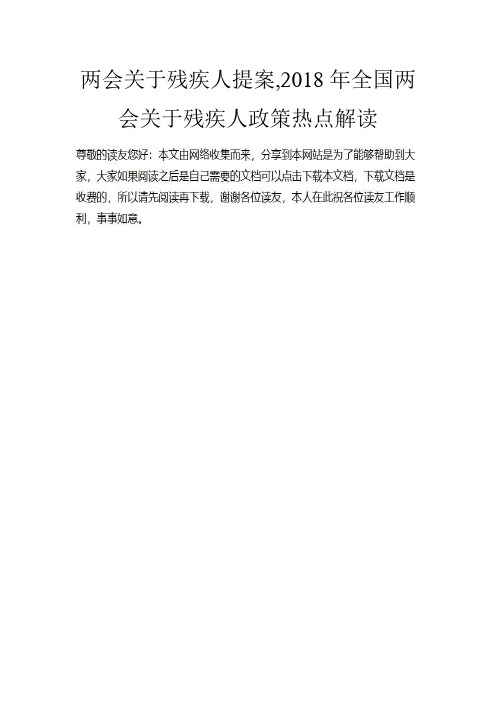 两会关于残疾人提案,2018 年全国两会关于残疾人政策热点解读

尊敬的读友您好：本文由网络收集而来，分享到本网站是为了能够帮助到大家，大家如果阅读之后是自己需要的文档可以点击下载本文档，下载文档是收费的，所以请先阅读再下载，谢谢各位读友，本人在此祝各位读友工作顺利，事事如意。